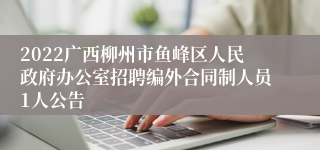 2022广西柳州市鱼峰区人民政府办公室招聘编外合同制人员1人公告